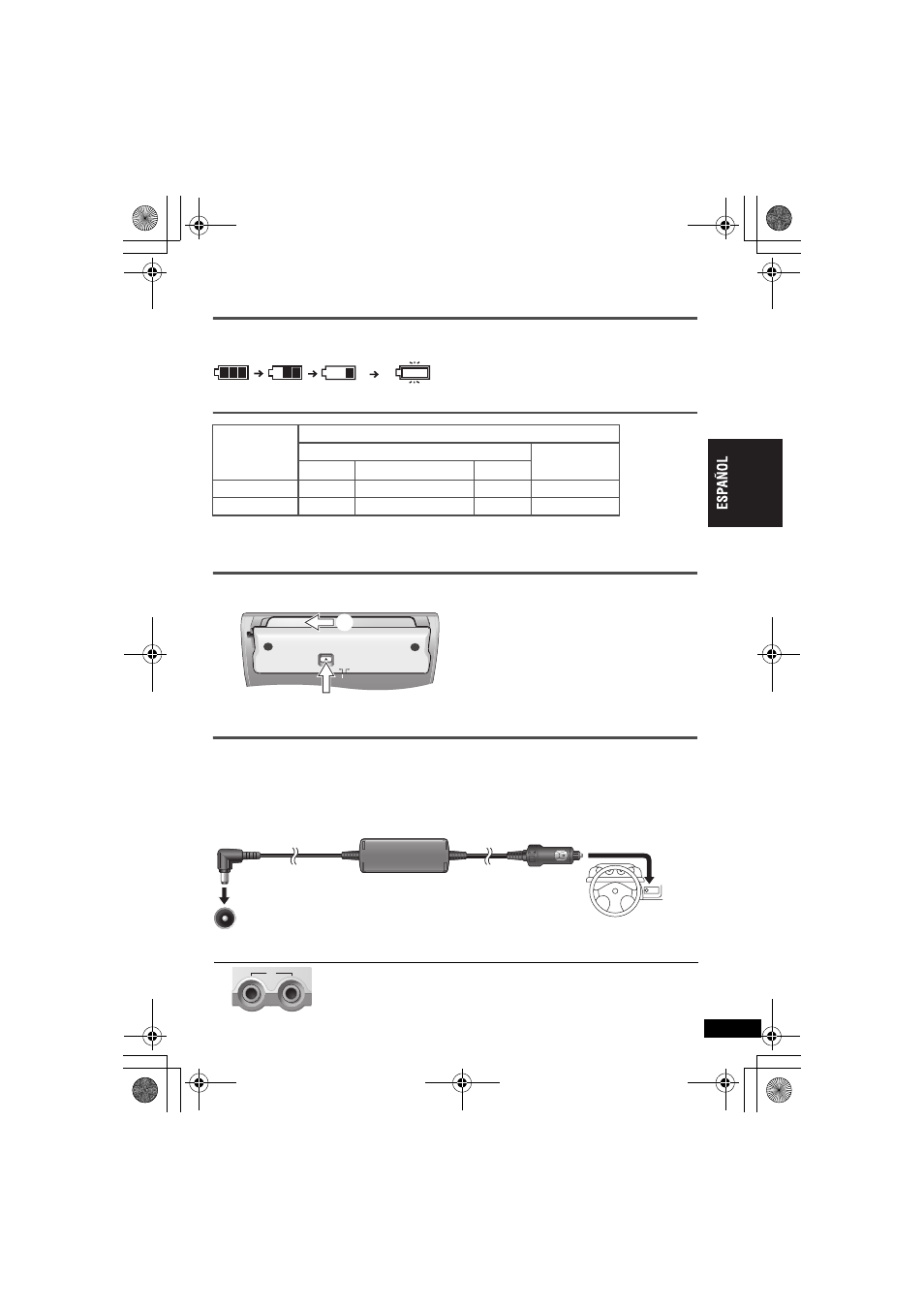 ESPAÑOL